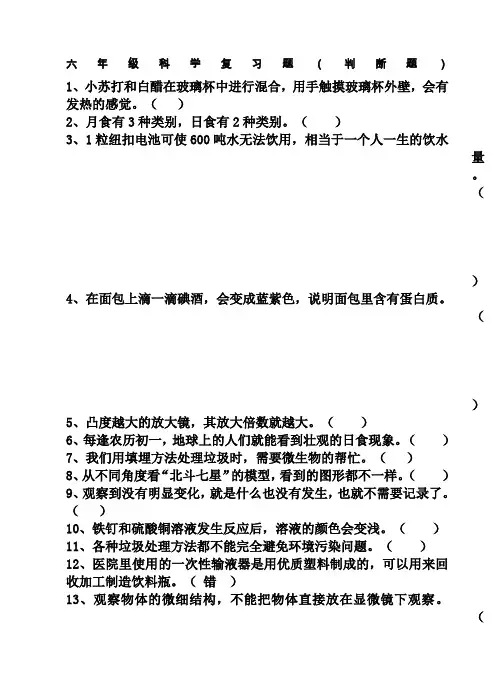 六年级科学复习题（判断题）

1、小苏打和白醋在玻璃杯中进行混合，用手触摸玻璃杯外壁，会有发热的感觉。（ ）

2、月食有3种类别，日食有2种类别。（ ）

3、1粒纽扣电池可使600吨水无法饮用，相当于一个人一生的饮水量。（

）

4、在面包上滴一滴碘酒，会变成蓝紫色，说明面包里含有蛋白质。（

）

5、凸度越大的放大镜，其放大倍数就越大。（ ）

6、每逢农历初一，地球上的人们就能看到壮观的日食现象。（ ）

7、我们用填埋方法处理垃圾时，需要微生物的帮忙。（ ）

8、从不同角度看“北斗七星”的模型，看到的图形都不一样。（ ）

9、观察到没有明显变化，就是什么也没有发生，也就不需要记录了。（ ）

10、铁钉和硫酸铜溶液发生反应后，溶液的颜色会变浅。（ ）

11、各种垃圾处理方法都不能完全避免环境污染问题。（ ）

12、医院里使用的一次性输液器是用优质塑料制成的，可以用来回收加工制造饮料瓶。（ 错 ）

13、观察物体的微细结构，不能把物体直接放在显微镜下观察。（